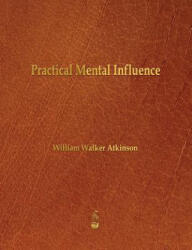 Practical Mental Influence

William Walker Atkinson